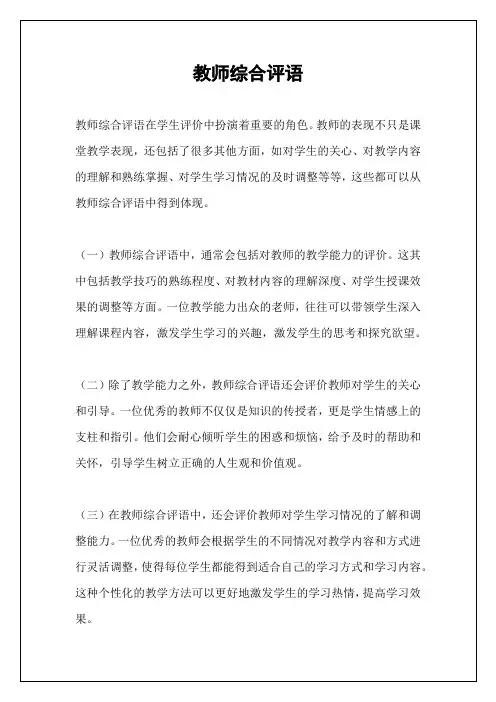 教师综合评语

教师综合评语在学生评价中扮演着重要的角色。教师的表现不只是课堂教学表现，还包括了很多其他方面，如对学生的关心、对教学内容的理解和熟练掌握、对学生学习情况的及时调整等等，这些都可以从教师综合评语中得到体现。

（一）教师综合评语中，通常会包括对教师的教学能力的评价。这其中包括教学技巧的熟练程度、对教材内容的理解深度、对学生授课效果的调整等方面。一位教学能力出众的老师，往往可以带领学生深入理解课程内容，激发学生学习的兴趣，激发学生的思考和探究欲望。

（二）除了教学能力之外，教师综合评语还会评价教师对学生的关心和引导。一位优秀的教师不仅仅是知识的传授者，更是学生情感上的支柱和指引。他们会耐心倾听学生的困惑和烦恼，给予及时的帮助和关怀，引导学生树立正确的人生观和价值观。

（三）在教师综合评语中，还会评价教师对学生学习情况的了解和调整能力。一位优秀的教师会根据学生的不同情况对教学内容和方式进行灵活调整，使得每位学生都能得到适合自己的学习方式和学习内容。这种个性化的教学方法可以更好地激发学生的学习热情，提高学习效果。